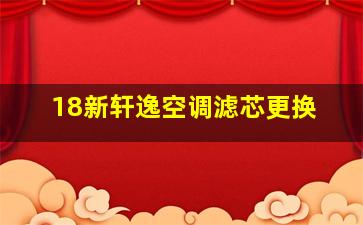 18新轩逸空调滤芯更换